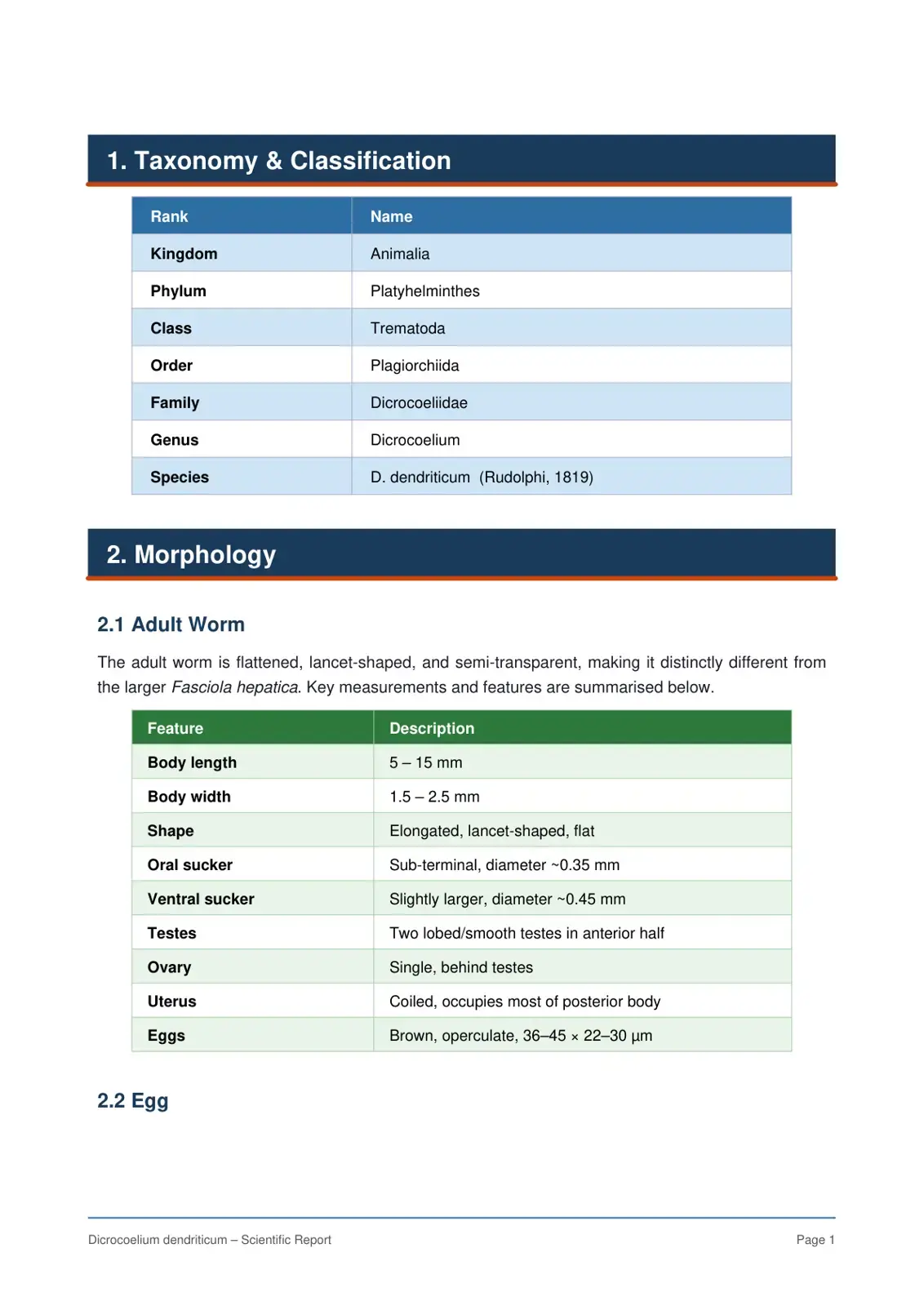 1. Taxonomy & Classification

| Rank | Name |
|---|---|
| Kingdom | Animalia |
| Phylum | Platyhelminthes |
| Class | Trematoda |
| Order | Plagiorchiida |
| Family | Dicrocoeliidae |
| Genus | Dicrocoelium |
| Species | D. dendriticum (Rudolphi, 1819) |

2. Morphology

2.1 Adult Worm

The adult worm is flattened, lancet-shaped, and semi-transparent, making it distinctly different from the larger Fasciola hepatica. Key measurements and features are summarised below.

| Feature | Description |
|---|---|
| Body length | 5 – 15 mm |
| Body width | 1.5 – 2.5 mm |
| Shape | Elongated, lancet-shaped, flat |
| Oral sucker | Sub-terminal, diameter ~0.35 mm |
| Ventral sucker | Slightly larger, diameter ~0.45 mm |
| Testes | Two lobed/smooth testes in anterior half |
| Ovary | Single, behind testes |
| Uterus | Coiled, occupies most of posterior body |
| Eggs | Brown, operculate, 36–45 × 22–30 µm |

2.2 Egg

Dicrocoelium dendriticum – Scientific Report

Page 1